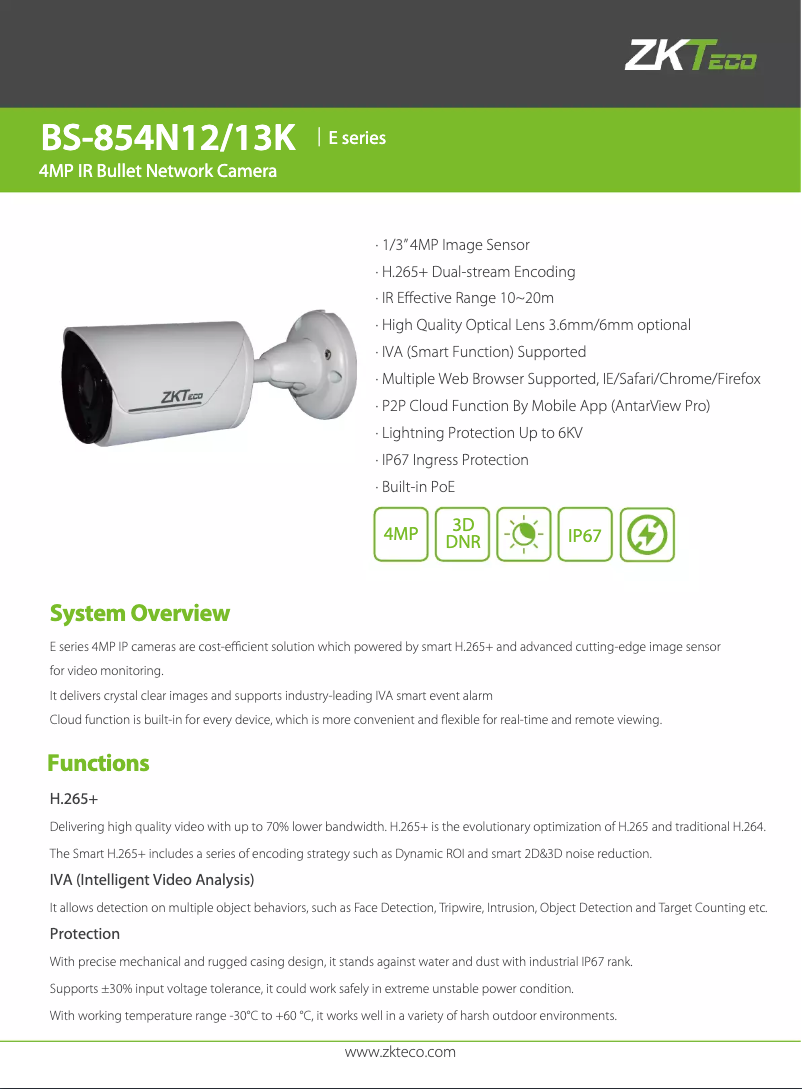 ZKTeco

BS-854N12/13K | E series
4MP IR Bullet Network Camera

ZKTeco

· 1/3" 4MP Image Sensor
· H.265+ Dual-stream Encoding
· IR Effective Range 10~20m
· High Quality Optical Lens 3.6mm/6mm optional
· IVA (Smart Function) Supported
· Multiple Web Browser Supported, IE/Safari/Chrome/Firefox
· P2P Cloud Function By Mobile App (AntarView Pro)
· Lightning Protection Up to 6KV
· IP67 Ingress Protection
· Built-in PoE

4MP
3D DNR
IP67

System Overview

E series 4MP IP cameras are cost-efficient solution which powered by smart H.265+ and advanced cutting-edge image sensor for video monitoring.
It delivers crystal clear images and supports industry-leading IVA smart event alarm
Cloud function is built-in for every device, which is more convenient and flexible for real-time and remote viewing.

Functions

H.265+

Delivering high quality video with up to 70% lower bandwidth. H.265+ is the evolutionary optimization of H.265 and traditional H.264. The Smart H.265+ includes a series of encoding strategy such as Dynamic ROI and smart 2D&3D noise reduction.

IVA (Intelligent Video Analysis)

It allows detection on multiple object behaviors, such as Face Detection, Tripwire, Intrusion, Object Detection and Target Counting etc.

Protection

With precise mechanical and rugged casing design, it stands against water and dust with industrial IP67 rank.
Supports ±30% input voltage tolerance, it could work safely in extreme unstable power condition.
With working temperature range -30°C to +60 °C, it works well in a variety of harsh outdoor environments.

www.zkteco.com